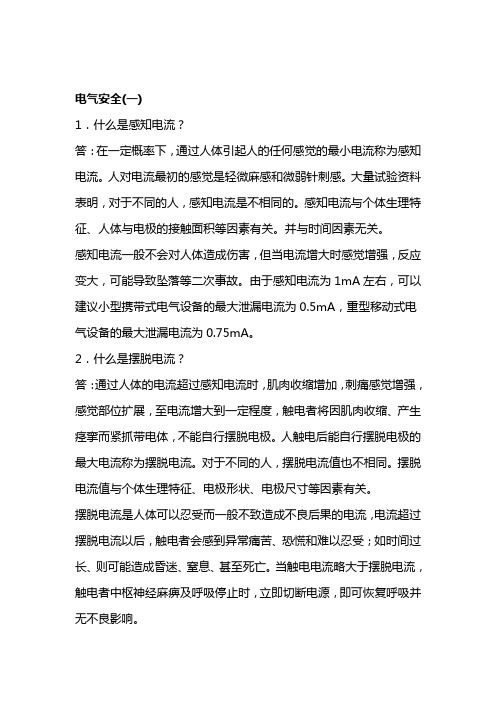 电气安全(一)

1．什么是感知电流？

答：在一定概率下，通过人体引起人的任何感觉的最小电流称为感知电流。人对电流最初的感觉是轻微麻感和微弱针刺感。大量试验资料表明，对于不同的人，感知电流是不相同的。感知电流与个体生理特征、人体与电极的接触面积等因素有关。并与时间因素无关。

感知电流一般不会对人体造成伤害，但当电流增大时感觉增强，反应变大，可能导致坠落等二次事故。由于感知电流为 1mA 左右，可以建议小型携带式电气设备的最大泄漏电流为 0.5mA，重型移动式电气设备的最大泄漏电流为 0.75mA。

2．什么是摆脱电流？

答：通过人体的电流超过感知电流时，肌肉收缩增加，刺痛感觉增强，感觉部位扩展，至电流增大到一定程度，触电者将因肌肉收缩、产生痉挛而紧抓带电体，不能自行摆脱电极。人触电后能自行摆脱电极的最大电流称为摆脱电流。对于不同的人，摆脱电流值也不相同。摆脱电流值与个体生理特征、电极形状、电极尺寸等因素有关。

摆脱电流是人体可以忍受而一般不致造成不良后果的电流，电流超过摆脱电流以后，触电者会感到异常痛苦、恐慌和难以忍受；如时间过长、则可能造成昏迷、窒息、甚至死亡。当触电电流略大于摆脱电流，触电者中枢神经麻痹及呼吸停止时，立即切断电源，即可恢复呼吸并无不良影响。